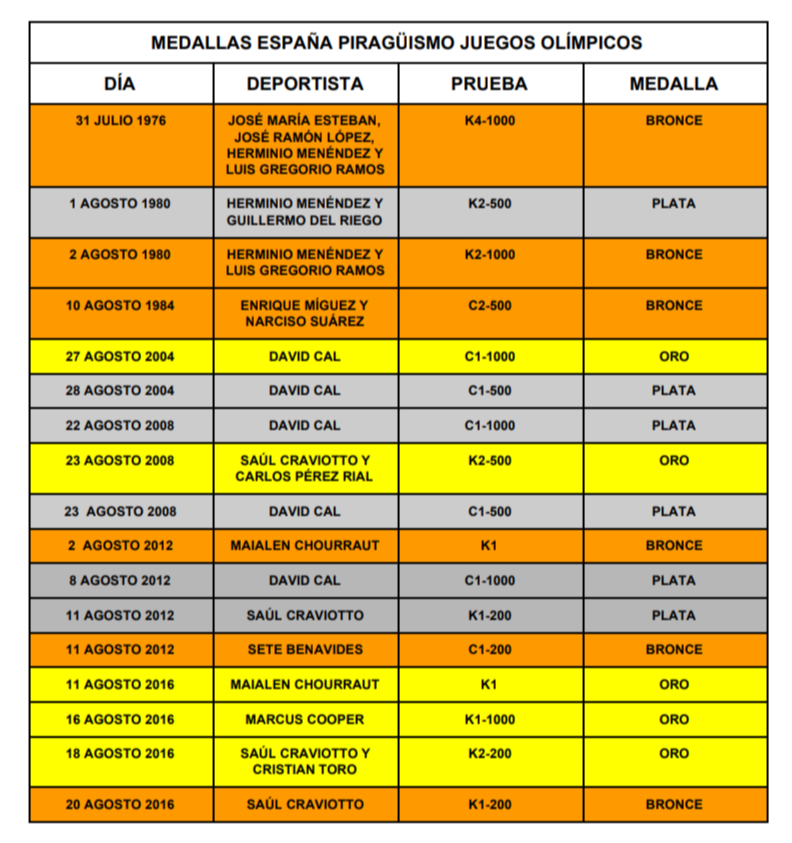 MEDALLAS ESPAÑA PIRAGÜISMO JUEGOS OLÍMPICOS

| DÍA | DEPORTISTA | PRUEBA | MEDALLA |
|---|---|---|---|
| 31 JULIO 1976 | JOSÉ MARÍA ESTEBAN, JOSÉ RAMÓN LÓPEZ, HERMINIO MENÉNDEZ Y LUIS GREGORIO RAMOS | K4-1000 | BRONCE |
| 1 AGOSTO 1980 | HERMINIO MENÉNDEZ Y GUILLERMO DEL RIEGO | K2-500 | PLATA |
| 2 AGOSTO 1980 | HERMINIO MENÉNDEZ Y LUIS GREGORIO RAMOS | K2-1000 | BRONCE |
| 10 AGOSTO 1984 | ENRIQUE MÍGUEZ Y NARCISO SUÁREZ | C2-500 | BRONCE |
| 27 AGOSTO 2004 | DAVID CAL | C1-1000 | ORO |
| 28 AGOSTO 2004 | DAVID CAL | C1-500 | PLATA |
| 22 AGOSTO 2008 | DAVID CAL | C1-1000 | PLATA |
| 23 AGOSTO 2008 | SAÚL CRAVIOTTO Y CARLOS PÉREZ RIAL | K2-500 | ORO |
| 23 AGOSTO 2008 | DAVID CAL | C1-500 | PLATA |
| 2 AGOSTO 2012 | MAIALEN CHOURRAUT | K1 | BRONCE |
| 8 AGOSTO 2012 | DAVID CAL | C1-1000 | PLATA |
| 11 AGOSTO 2012 | SAÚL CRAVIOTTO | K1-200 | PLATA |
| 11 AGOSTO 2012 | SETE BENAVIDES | C1-200 | BRONCE |
| 11 AGOSTO 2016 | MAIALEN CHOURRAUT | K1 | ORO |
| 16 AGOSTO 2016 | MARCUS COOPER | K1-1000 | ORO |
| 18 AGOSTO 2016 | SAÚL CRAVIOTTO Y CRISTIAN TORO | K2-200 | ORO |
| 20 AGOSTO 2016 | SAÚL CRAVIOTTO | K1-200 | BRONCE |